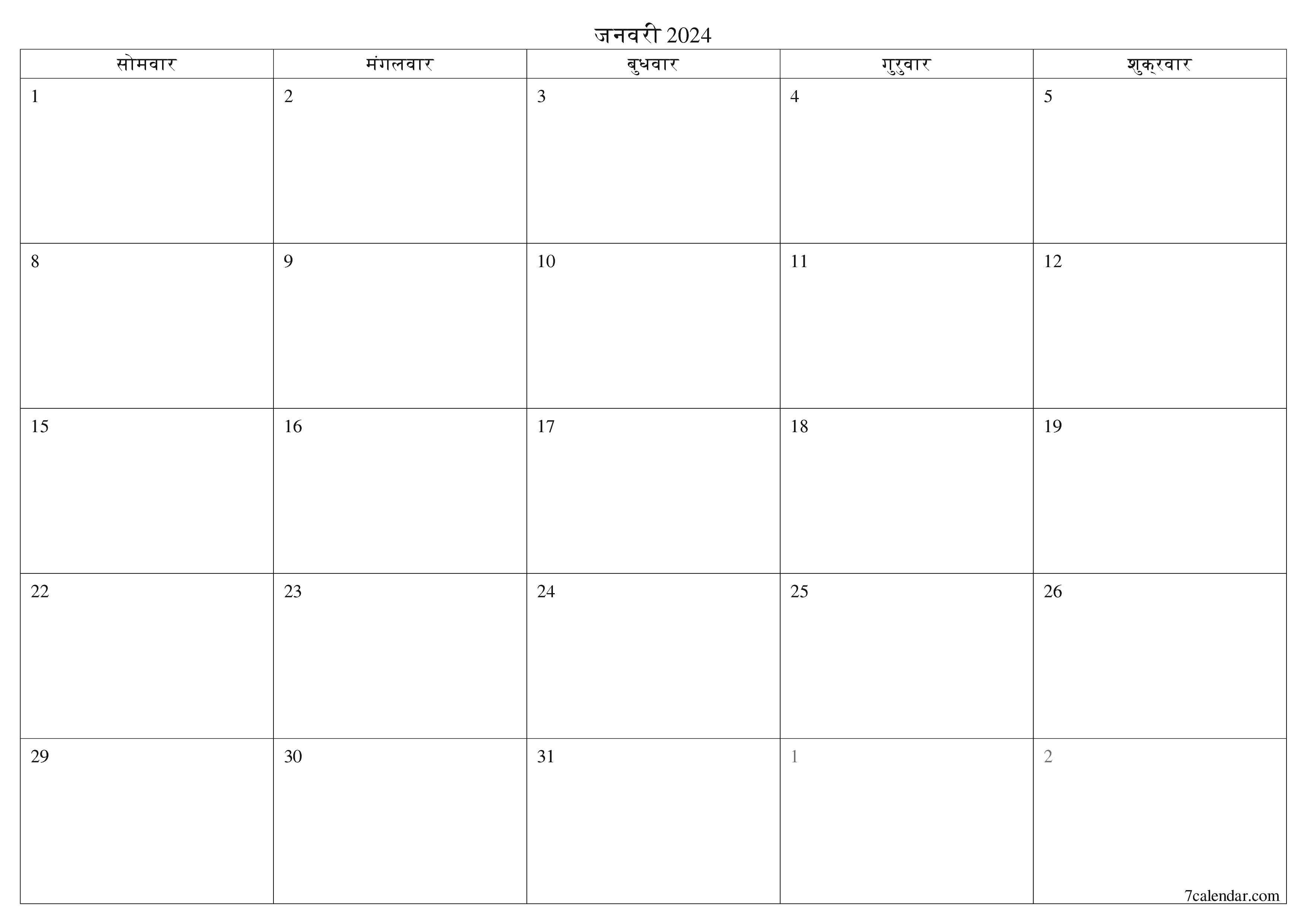 जनवरी 2024

| सोमवार | मंगलवार | बुधवार | गुरुवार | शुक्रवार |
|---|---|---|---|---|
| 1 | 2 | 3 | 4 | 5 |
| 8 | 9 | 10 | 11 | 12 |
| 15 | 16 | 17 | 18 | 19 |
| 22 | 23 | 24 | 25 | 26 |
| 29 | 30 | 31 | 1 | 2 |

7calendar.com